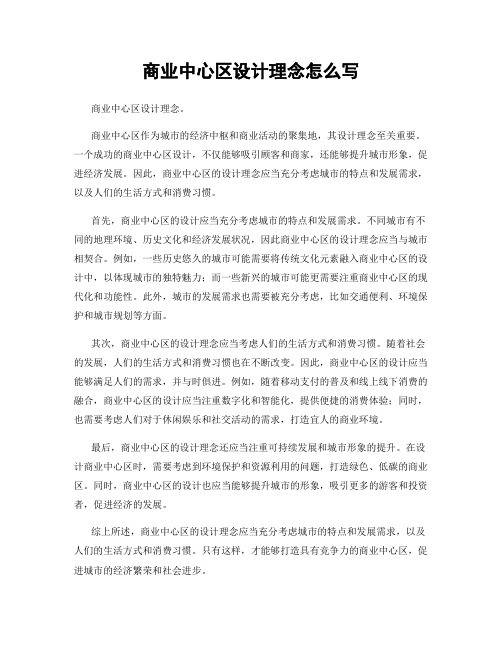 商业中心区设计理念怎么写

商业中心区设计理念。

商业中心区作为城市的经济中枢和商业活动的聚集地，其设计理念至关重要。一个成功的商业中心区设计，不仅能够吸引顾客和商家，还能够提升城市形象，促进经济发展。因此，商业中心区的设计理念应当充分考虑城市的特点和发展需求，以及人们的生活方式和消费习惯。

首先，商业中心区的设计应当充分考虑城市的特点和发展需求。不同城市有不同的地理环境、历史文化和经济发展状况，因此商业中心区的设计理念应当与城市相契合。例如，一些历史悠久的城市可能需要将传统文化元素融入商业中心区的设计中，以体现城市的独特魅力；而一些新兴的城市可能更需要注重商业中心区的现代化和功能性。此外，城市的发展需求也需要被充分考虑，比如交通便利、环境保护和城市规划等方面。

其次，商业中心区的设计理念应当考虑人们的生活方式和消费习惯。随着社会的发展，人们的生活方式和消费习惯也在不断改变。因此，商业中心区的设计应当能够满足人们的需求，并与时俱进。例如，随着移动支付的普及和线上线下消费的融合，商业中心区的设计应当注重数字化和智能化，提供便捷的消费体验；同时，也需要考虑人们对于休闲娱乐和社交活动的需求，打造宜人的商业环境。

最后，商业中心区的设计理念还应当注重可持续发展和城市形象的提升。在设计商业中心区时，需要考虑到环境保护和资源利用的问题，打造绿色、低碳的商业区。同时，商业中心区的设计也应当能够提升城市的形象，吸引更多的游客和投资者，促进经济的发展。

综上所述，商业中心区的设计理念应当充分考虑城市的特点和发展需求，以及人们的生活方式和消费习惯。只有这样，才能够打造具有竞争力的商业中心区，促进城市的经济繁荣和社会进步。